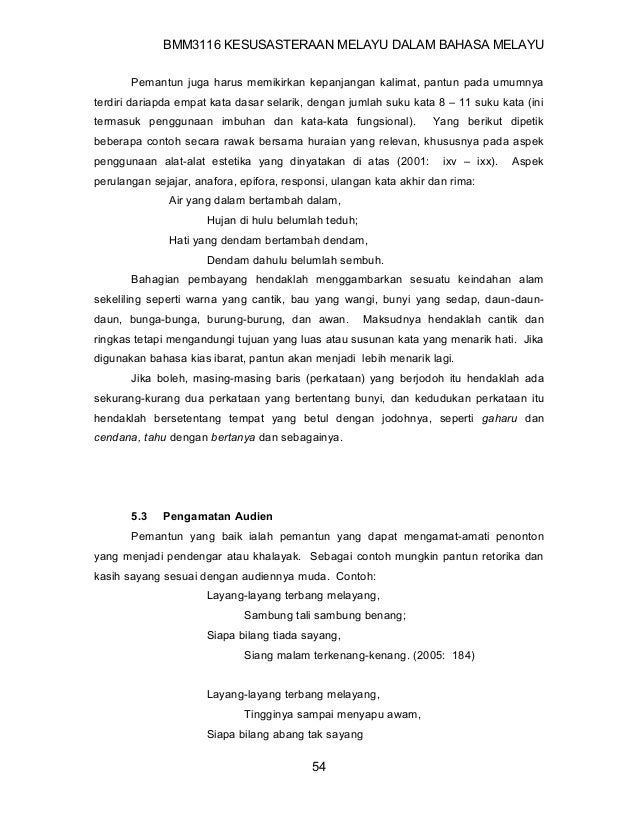 BMM3116 KESUSASTERAAN MELAYU DALAM BAHASA MELAYU

Pemantun juga harus memikirkan kepanjangan kalimat, pantun pada umumnya terdiri dariapda empat kata dasar selarik, dengan jumlah suku kata 8 – 11 suku kata (ini termasuk penggunaan imbuhan dan kata-kata fungsional). Yang berikut dipetik beberapa contoh secara rawak bersama huraian yang relevan, khususnya pada aspek penggunaan alat-alat estetika yang dinyatakan di atas (2001: ixv – ixx). Aspek perulangan sejajar, anafora, epifora, responsi, ulangan kata akhir dan rima:

Air yang dalam bertambah dalam,
Hujan di hulu belumlah teduh;
Hati yang dendam bertambah dendam,
Dendam dahulu belumlah sembuh.

Bahagian pembayang hendaklah menggambarkan sesuatu keindahan alam sekeliling seperti warna yang cantik, bau yang wangi, bunyi yang sedap, daun-daun-daun, bunga-bunga, burung-burung, dan awan. Maksudnya hendaklah cantik dan ringkas tetapi mengandungi tujuan yang luas atau susunan kata yang menarik hati. Jika digunakan bahasa kias ibarat, pantun akan menjadi lebih menarik lagi.

Jika boleh, masing-masing baris (perkataan) yang berjodoh itu hendaklah ada sekurang-kurang dua perkataan yang bertentang bunyi, dan kedudukan perkataan itu hendaklah bersetentang tempat yang betul dengan jodohnya, seperti gaharu dan cendana, tahu dengan bertanya dan sebagainya.

5.3 Pengamatan Audien

Pemantun yang baik ialah pemantun yang dapat mengamat-amati penonton yang menjadi pendengar atau khalayak. Sebagai contoh mungkin pantun retorika dan kasih sayang sesuai dengan audiennya muda. Contoh:

Layang-layang terbang melayang,
Sambung tali sambung benang;
Siapa bilang tiada sayang,
Siang malam terkenang-kenang. (2005: 184)

Layang-layang terbang melayang,
Tingginya sampai menyapu awam,
Siapa bilang abang tak sayang

54